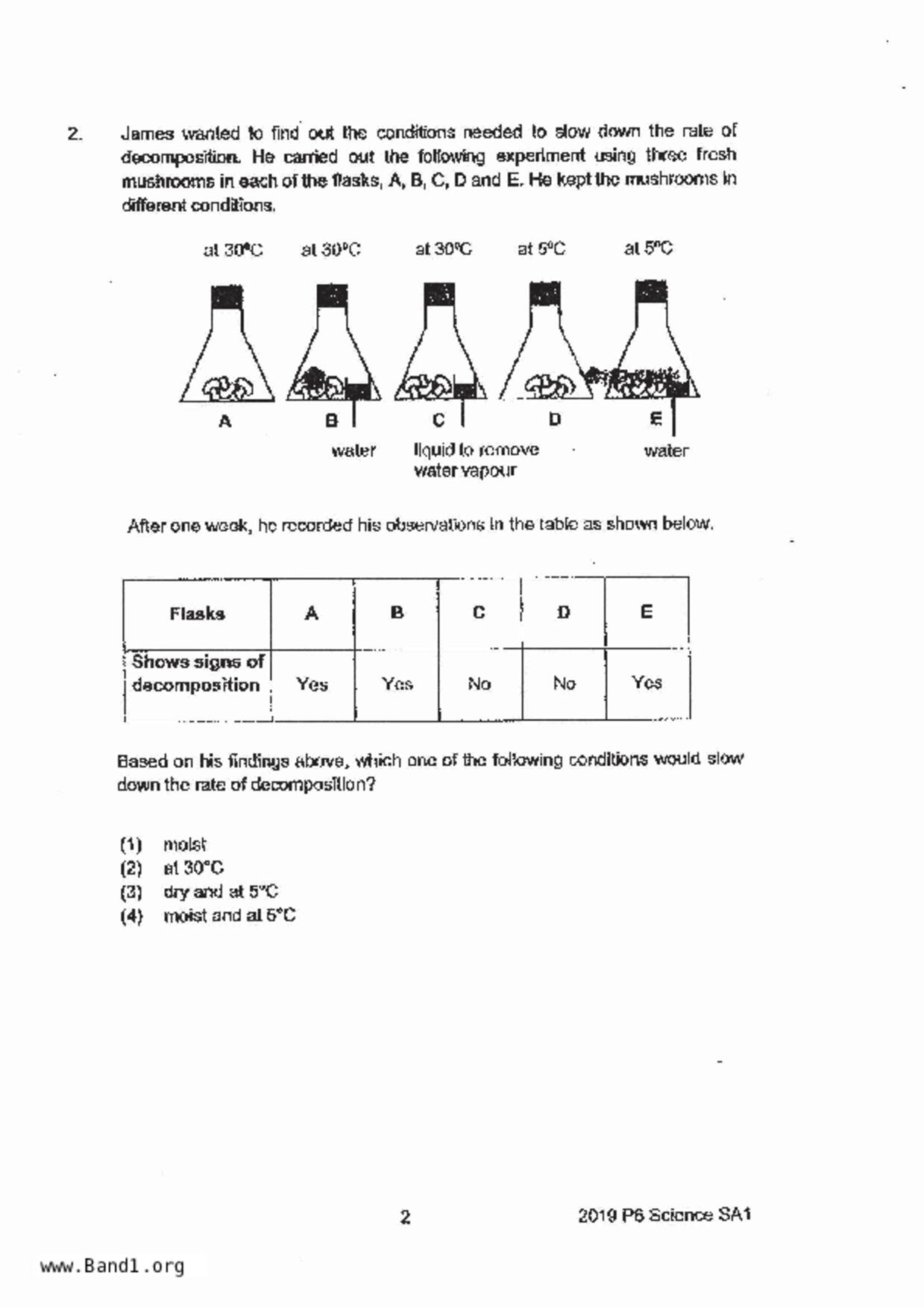 2. James wanted to find out the conditions needed to slow down the rate of decomposition. He carried out the following experiment using three fresh mushrooms in each of the flasks, A, B, C, D and E. He kept the mushrooms in different conditions.

at 30°C at 30°C at 30°C at 5°C at 5°C

A B C D E

water liquid to remove water vapour water

After one week, he recorded his observations in the table as shown below.

| Flasks | A | B | C | D | E |
|---|---|---|---|---|---|
| Shows signs of decomposition | Yes | Yes | No | No | Yes |

Based on his findings above, which one of the following conditions would slow down the rate of decomposition?

(1) moist
(2) at 30°C
(3) dry and at 5°C
(4) moist and at 5°C

2

2019 P6 Science SA1

www.Band1.org